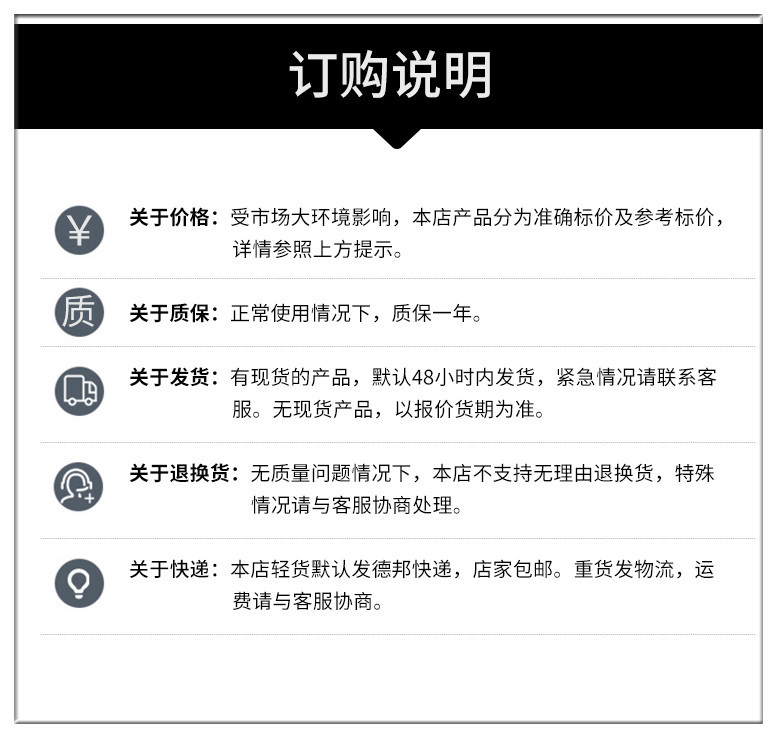 订购说明

¥

关于价格：受市场大环境影响，本店产品分为准确标价及参考标价，详情参照上方提示。

质

关于质保：正常使用情况下，质保一年。

关于发货：有现货的产品，默认48小时内发货，紧急情况请联系客服。无现货产品，以报价货期为准。

关于退换货：无质量问题情况下，本店不支持无理由退换货，特殊情况请与客服协商处理。

关于快递：本店轻货默认发德邦快递，店家包邮。重货发物流，运费请与客服协商。